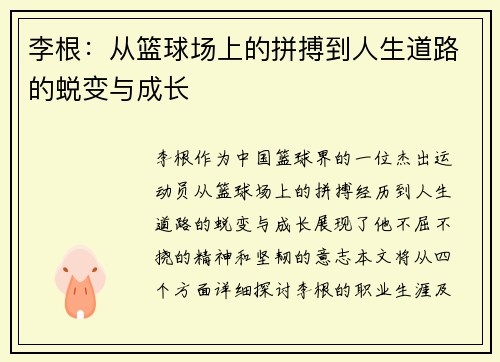 李根：从篮球场上的拼搏到人生道路的蜕变与成长

李根作为中国篮球界的一位杰出运动员从篮球场上的拼搏经历到人生道路的蜕变与成长展现了他不屈不挠的精神和坚韧的意志本文将从四个方面详细探讨李根的职业生涯及